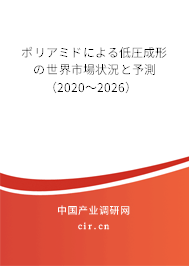 ポリアミドによる低圧成形の世界市場状況と予測（2020～2026）

中国产业调研网

cir.cn